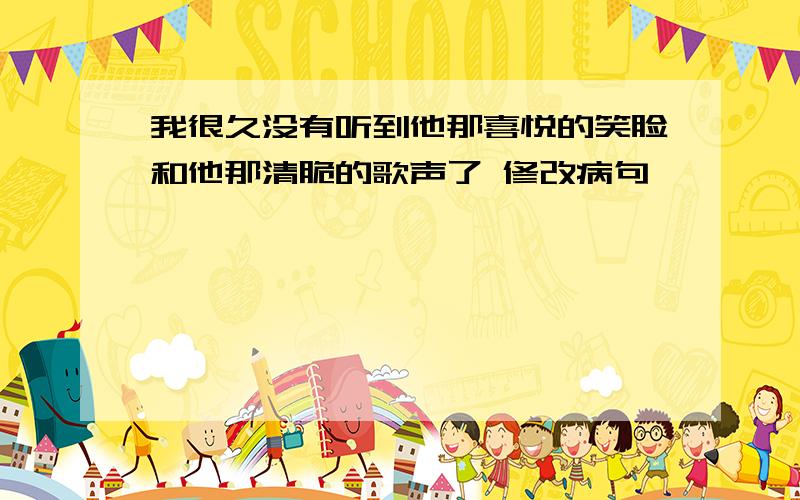 SCHOOL

我很久没有听到他那喜悦的笑脸和他那清脆的歌声了 修改病句